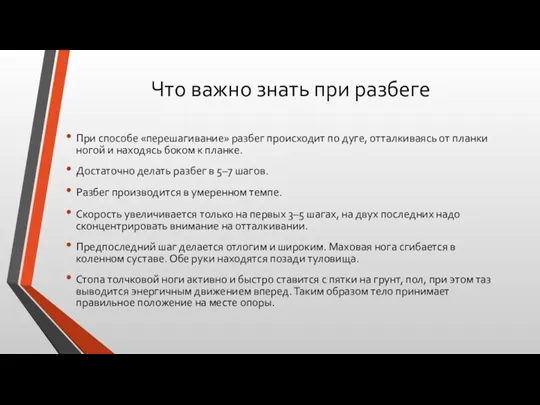 Что важно знать при разбеге

• При способе «перешагивание» разбег происходит по дуге, отталкиваясь от планки ногой и находясь боком к планке.

• Достаточно делать разбег в 5–7 шагов.

• Разбег производится в умеренном темпе.

• Скорость увеличивается только на первых 3–5 шагах, на двух последних надо сконцентрировать внимание на отталкивании.

• Предпоследний шаг делается отлогим и широким. Маховая нога сгибается в коленном суставе. Обе руки находятся позади туловища.

• Стопа толчковой ноги активно и быстро ставится с пятки на грунт, пол, при этом таз выводится энергичным движением вперед. Таким образом тело принимает правильное положение на месте опоры.